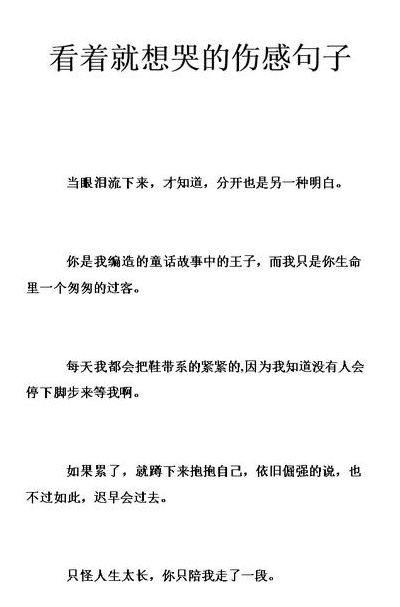 看着就想哭的伤感句子

当眼泪流下来，才知道，分开也是另一种明白。

你是我编造的童话故事中的王子，而我只是你生命里一个匆匆的过客。

每天我都会把鞋带系的紧紧的,因为我知道没有人会停下脚步来等我啊。

如果累了，就蹲下来抱抱自己，依旧倔强的说，也不过如此，迟早会过去。

只怪人生太长，你只陪我走了一段。